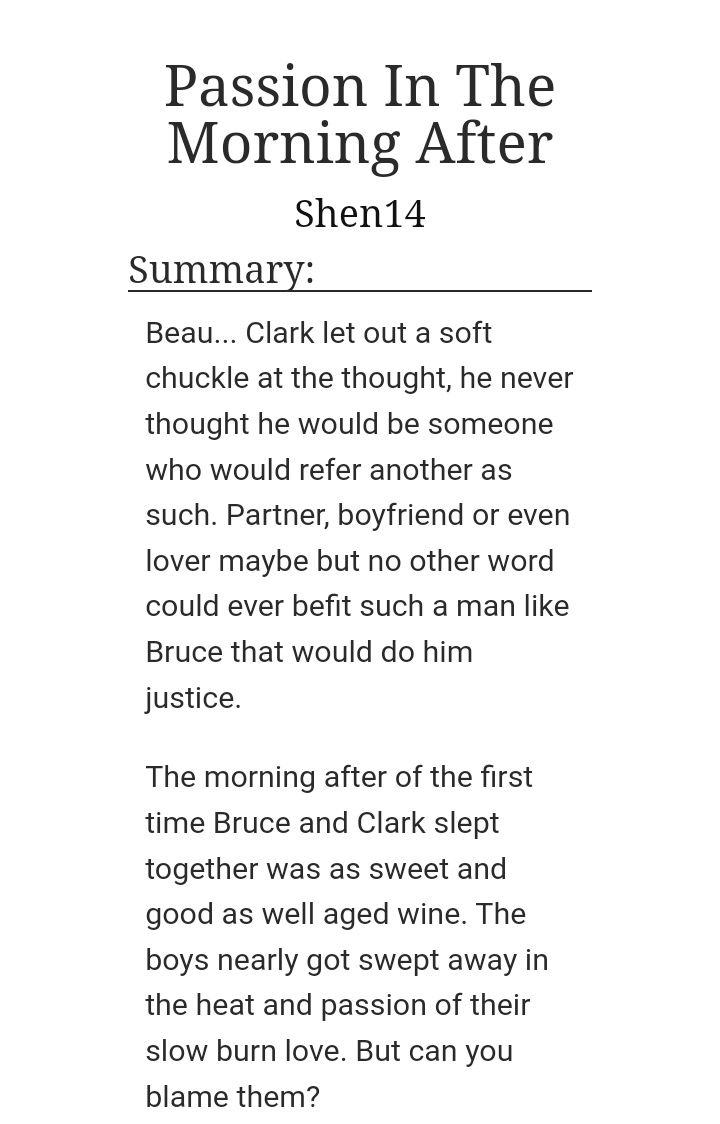 Passion In The Morning After

Shen14

Summary:

Beau... Clark let out a soft chuckle at the thought, he never thought he would be someone who would refer another as such. Partner, boyfriend or even lover maybe but no other word could ever befit such a man like Bruce that would do him justice.

The morning after of the first time Bruce and Clark slept together was as sweet and good as well aged wine. The boys nearly got swept away in the heat and passion of their slow burn love. But can you blame them?